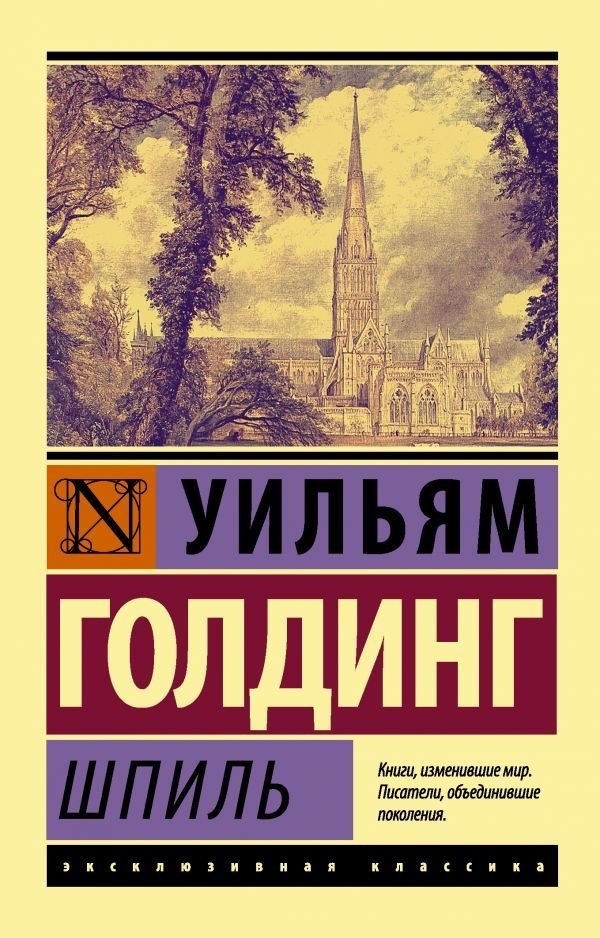 N

УИЛЬЯМ

ГОЛДИНГ

ШПИЛЬ

Книги, изменившие мир. Писатели, объединившие поколения.

ЭКСКЛЮЗИВНАЯ КЛАССИКА